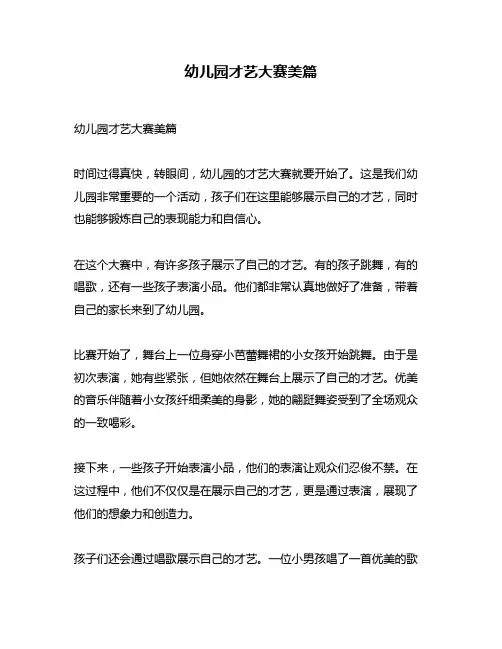 幼儿园才艺大赛美篇

幼儿园才艺大赛美篇

时间过得真快，转眼间，幼儿园的才艺大赛就要开始了。这是我们幼儿园非常重要的一个活动，孩子们在这里能够展示自己的才艺，同时也能够锻炼自己的表现能力和自信心。

在这个大赛中，有许多孩子展示了自己的才艺。有的孩子跳舞，有的唱歌，还有一些孩子表演小品。他们都非常认真地做好了准备，带着自己的家长来到了幼儿园。

比赛开始了，舞台上一位身穿小芭蕾舞裙的小女孩开始跳舞。由于是初次表演，她有些紧张，但她依然在舞台上展示了自己的才艺。优美的音乐伴随着小女孩纤细柔美的身影，她的翩跹舞姿受到了全场观众的一致喝彩。

接下来，一些孩子开始表演小品，他们的表演让观众们忍俊不禁。在这过程中，他们不仅仅是在展示自己的才艺，更是通过表演，展现了他们的想象力和创造力。

孩子们还会通过唱歌展示自己的才艺。一位小男孩唱了一首优美的歌